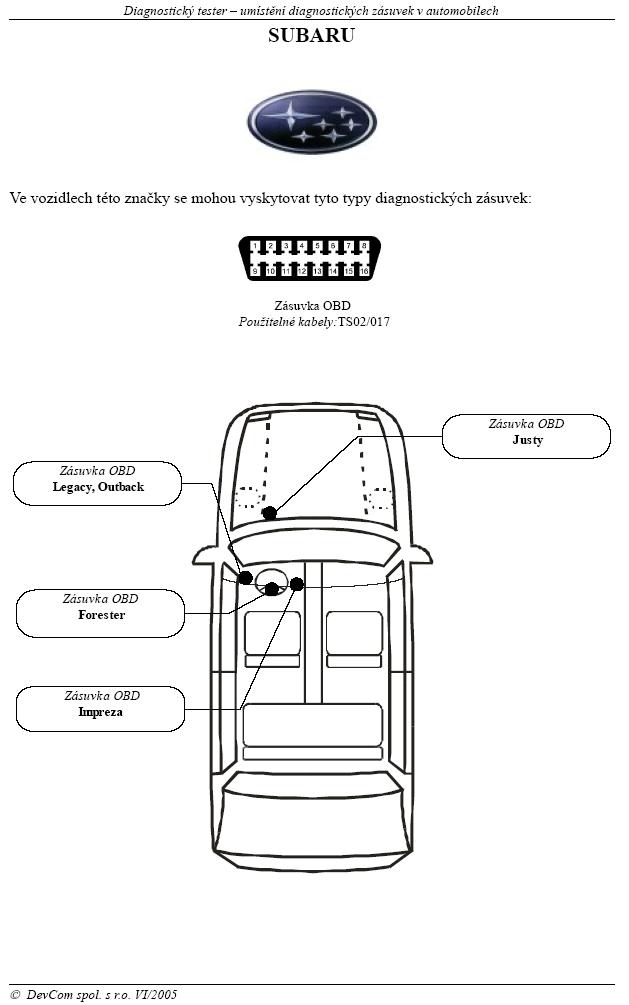 Diagnostický tester – umístění diagnostických zásuvek v automobilech

SUBARU

Ve vozidlech této značky se mohou vyskytovat tyto typy diagnostických zásuvek:

1 2 3 4 5 6 7 8
9 10 11 12 13 14 15 16

Zásuvka OBD
Použitelné kabely:TS02/017

Zásuvka OBD
Justy

Zásuvka OBD
Legacy, Outback

Zásuvka OBD
Forester

Zásuvka OBD
Impreza

© DevCom spol. s r.o. VI/2005